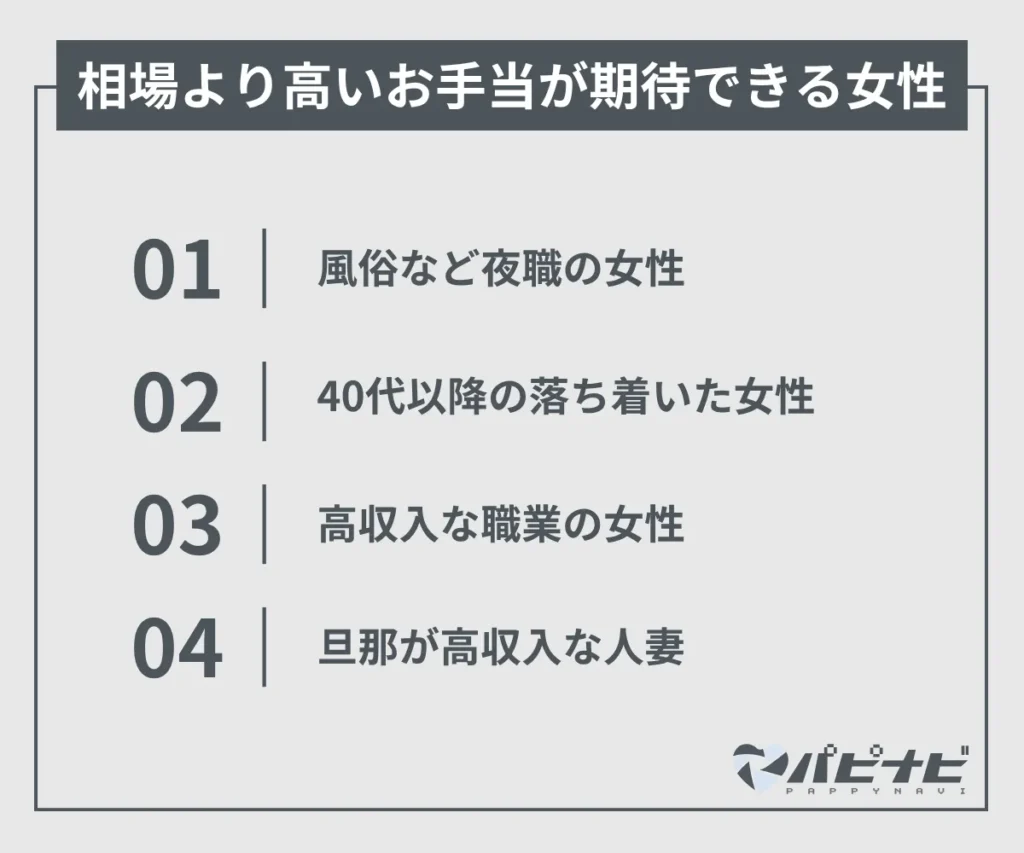 相場より高いお手当が期待できる女性

01 風俗など夜職の女性

02 40代以降の落ち着いた女性

03 高収入な職業の女性

04 旦那が高収入な人妻

パピナビ
PAPPYNAVI